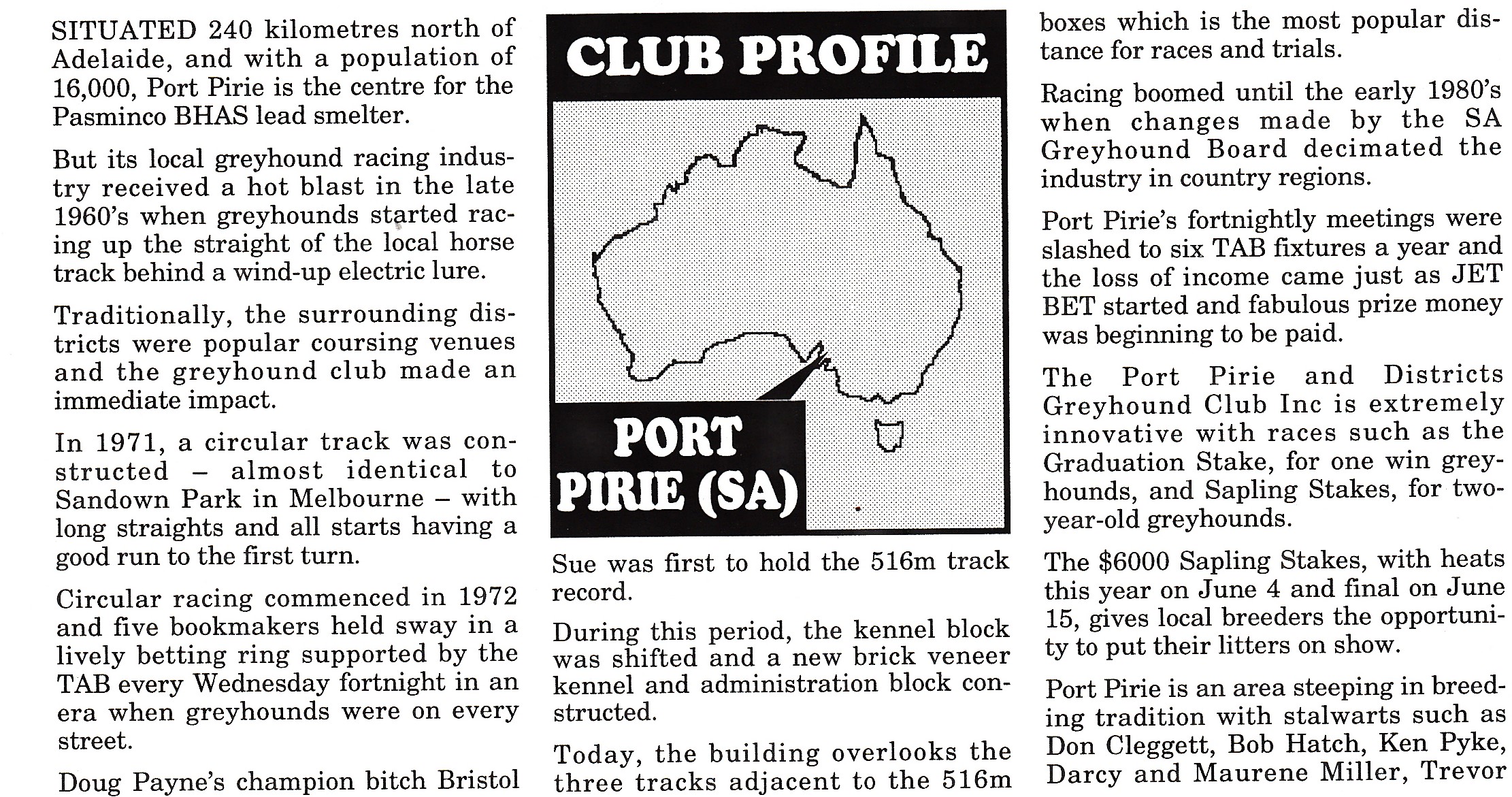 SITUATED 240 kilometres north of Adelaide, and with a population of 16,000, Port Pirie is the centre for the Pasminco BHAS lead smelter.

But its local greyhound racing industry received a hot blast in the late 1960's when greyhounds started racing up the straight of the local horse track behind a wind-up electric lure.

Traditionally, the surrounding districts were popular coursing venues and the greyhound club made an immediate impact.

In 1971, a circular track was constructed – almost identical to Sandown Park in Melbourne – with long straights and all starts having a good run to the first turn.

Circular racing commenced in 1972 and five bookmakers held sway in a lively betting ring supported by the TAB every Wednesday fortnight in an era when greyhounds were on every street.

Doug Payne's champion bitch Bristol

CLUB PROFILE

PORT PIRIE (SA)

Sue was first to hold the 516m track record.

During this period, the kennel block was shifted and a new brick veneer kennel and administration block constructed.

Today, the building overlooks the three tracks adjacent to the 516m

boxes which is the most popular distance for races and trials.

Racing boomed until the early 1980's when changes made by the SA Greyhound Board decimated the industry in country regions.

Port Pirie's fortnightly meetings were slashed to six TAB fixtures a year and the loss of income came just as JET BET started and fabulous prize money was beginning to be paid.

The Port Pirie and Districts Greyhound Club Inc is extremely innovative with races such as the Graduation Stake, for one win greyhounds, and Sapling Stakes, for two-year-old greyhounds.

The $6000 Sapling Stakes, with heats this year on June 4 and final on June 15, gives local breeders the opportunity to put their litters on show.

Port Pirie is an area steeping in breeding tradition with stalwarts such as Don Cleggett, Bob Hatch, Ken Pyke, Darcy and Maurene Miller, Trevor